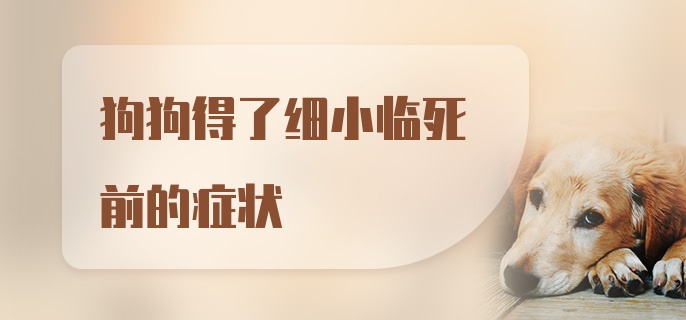 狗狗得了细小临死前的症状